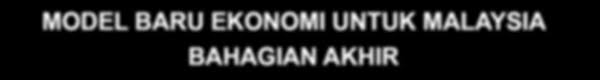 MODEL BARU EKONOMI UNTUK MALAYSIA
BAHAGIAN AKHIR